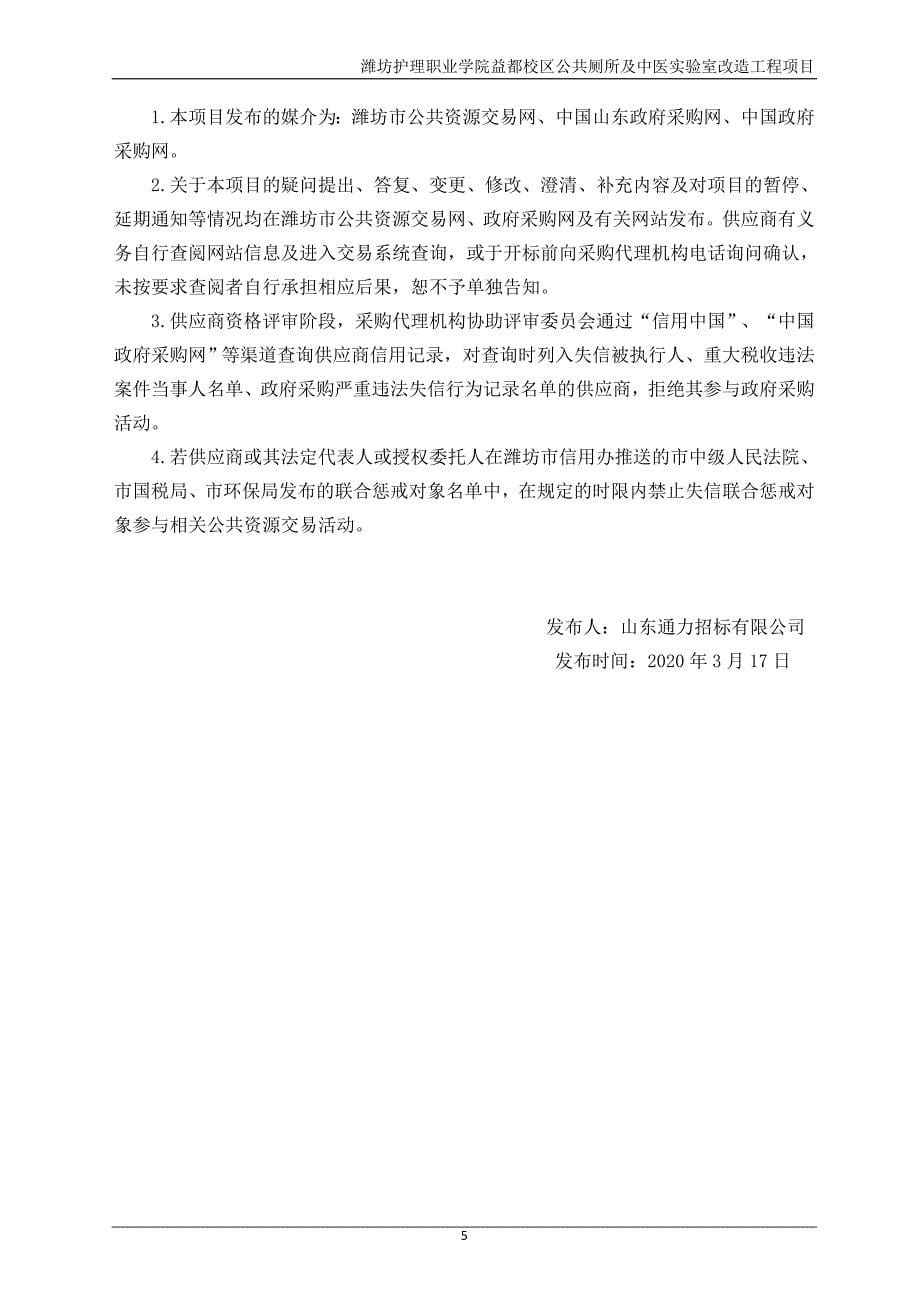 潍坊护理职业学院益都校区公共厕所及中医实验室改造工程项目

1.本项目发布的媒介为：潍坊市公共资源交易网、中国山东政府采购网、中国政府采购网。

2.关于本项目的疑问提出、答复、变更、修改、澄清、补充内容及对项目的暂停、延期通知等情况均在潍坊市公共资源交易网、政府采购网及有关网站发布。供应商有义务自行查阅网站信息及进入交易系统查询，或于开标前向采购代理机构电话询问确认，未按要求查阅者自行承担相应后果，恕不予单独告知。

3.供应商资格评审阶段，采购代理机构协助评审委员会通过“信用中国”、“中国政府采购网”等渠道查询供应商信用记录，对查询时列入失信被执行人、重大税收违法案件当事人名单、政府采购严重违法失信行为记录名单的供应商，拒绝其参与政府采购活动。

4.若供应商或其法定代表人或授权委托人在潍坊市信用办推送的市中级人民法院、市国税局、市环保局发布的联合惩戒对象名单中，在规定的时限内禁止失信联合惩戒对象参与相关公共资源交易活动。

发布人：山东通力招标有限公司
发布时间：2020 年 3 月 17 日

5